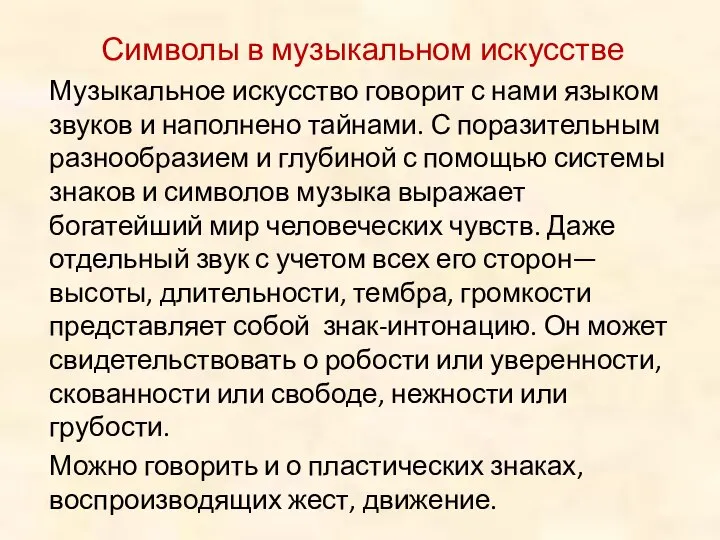 Символы в музыкальном искусстве

Музыкальное искусство говорит с нами языком звуков и наполнено тайнами. С поразительным разнообразием и глубиной с помощью системы знаков и символов музыка выражает богатейший мир человеческих чувств. Даже отдельный звук с учетом всех его сторон— высоты, длительности, тембра, громкости представляет собой знак-интонацию. Он может свидетельствовать о робости или уверенности, скованности или свободе, нежности или грубости.

Можно говорить и о пластических знаках, воспроизводящих жест, движение.